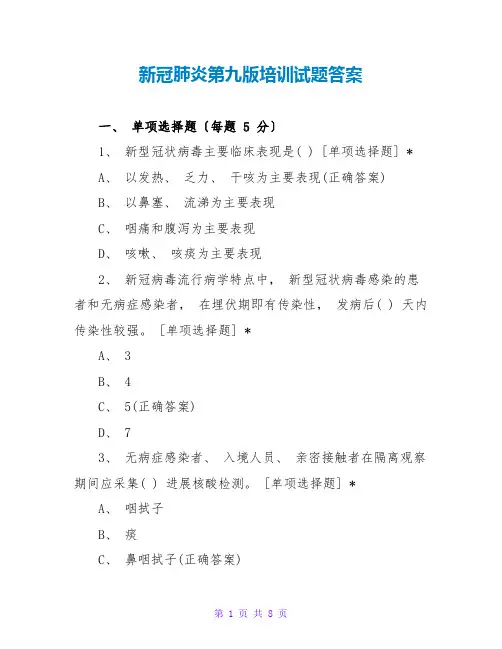 新冠肺炎第九版培训试题答案

一、 单项选择题（每题 5 分）

1、 新型冠状病毒主要临床表现是( ) [单项选择题] *

A、 以发热、 乏力、 干咳为主要表现(正确答案)

B、 以鼻塞、 流涕为主要表现

C、 咽痛和腹泻为主要表现

D、 咳嗽、 咳痰为主要表现

2、 新冠病毒流行病学特点中， 新型冠状病毒感染的患者和无病症感染者， 在埋伏期即有传染性， 发病后( ) 天内传染性较强。 [单项选择题] *

A、 3

B、 4

C、 5(正确答案)

D、 7

3、 无病症感染者、 入境人员、 亲密接触者在隔离观察期间应采集( ) 进展核酸检测。 [单项选择题] *

A、 咽拭子

B、 痰

C、 鼻咽拭子(正确答案)

第 1 页 共 8 页